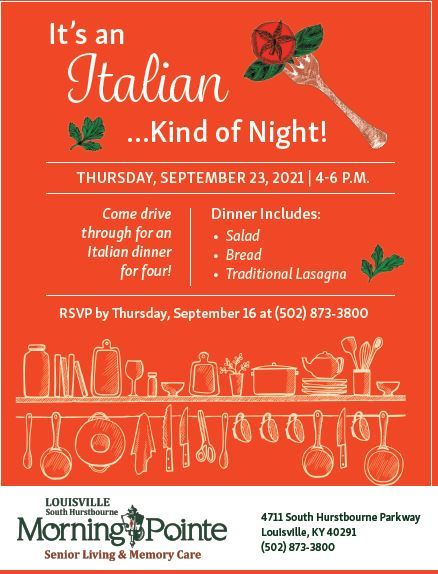 It's an
Italian
...Kind of Night!

THURSDAY, SEPTEMBER 23, 2021 | 4-6 P.M.

Come drive through for an Italian dinner for four!

Dinner Includes:
• Salad
• Bread
• Traditional Lasagna

RSVP by Thursday, September 16 at (502) 873-3800

LOUISVILLE
South Hurstbourne
Morning Pointe
Senior Living & Memory Care

4711 South Hurstbourne Parkway
Louisville, KY 40291
(502) 873-3800